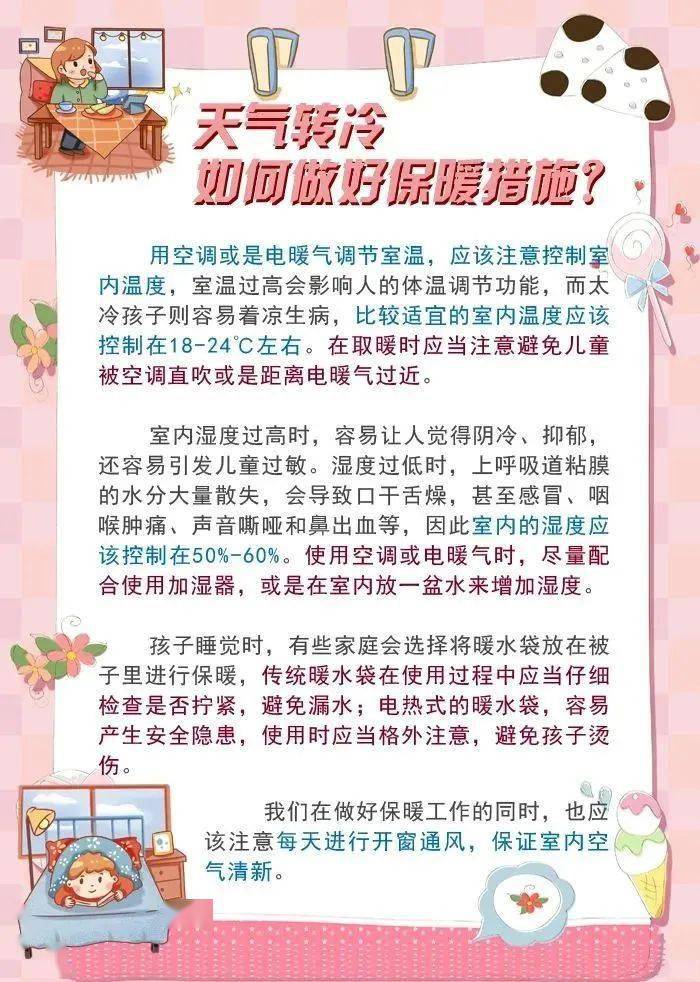 天气转冷
如何做好保暖措施？

用空调或是电暖气调节室温，应该注意控制室内温度，室温过高会影响人的体温调节功能，而太冷孩子则容易着凉生病，比较适宜的室内温度应该控制在18-24℃左右。在取暖时应当注意避免儿童被空调直吹或是距离电暖气过近。

室内湿度过高时，容易让人觉得阴冷、抑郁，还容易引发儿童过敏。湿度过低时，上呼吸道粘膜的水分大量散失，会导致口干舌燥，甚至感冒、咽喉肿痛、声音嘶哑和鼻出血等，因此室内的湿度应该控制在50%-60%。使用空调或电暖气时，尽量配合使用加湿器，或是在室内放一盆水来增加湿度。

孩子睡觉时，有些家庭会选择将暖水袋放在被子里进行保暖，传统暖水袋在使用过程中应当仔细检查是否拧紧，避免漏水；电热式的暖水袋，容易产生安全隐患，使用时应当格外注意，避免孩子烫伤。

我们在做好保暖工作的同时，也应该注意每天进行开窗通风，保证室内空气清新。